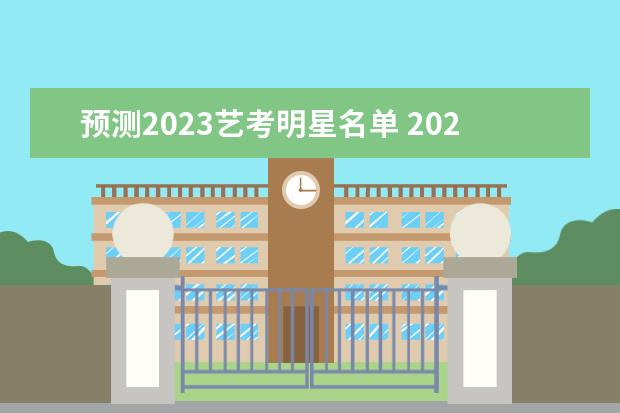 预测2023艺考明星名单 202